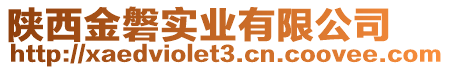 陕西金磐实业有限公司
http://xaedviolet3.cn.coovee.com